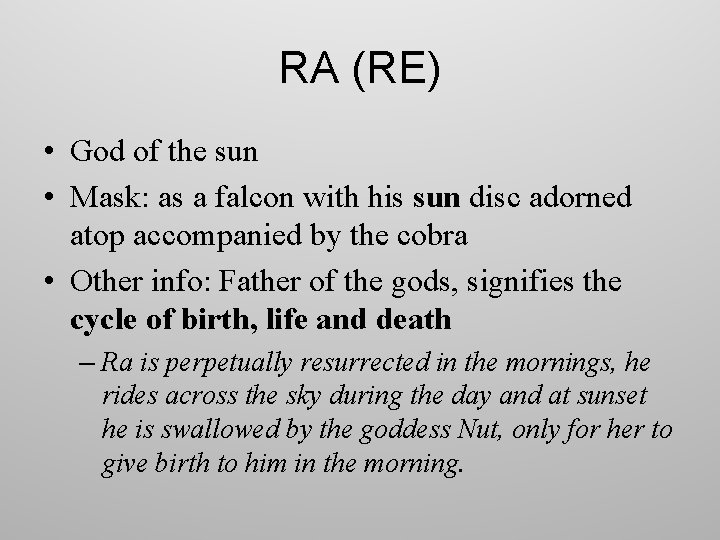 RA (RE)

• God of the sun
• Mask: as a falcon with his sun disc adorned atop accompanied by the cobra
• Other info: Father of the gods, signifies the cycle of birth, life and death
– Ra is perpetually resurrected in the mornings, he rides across the sky during the day and at sunset he is swallowed by the goddess Nut, only for her to give birth to him in the morning.